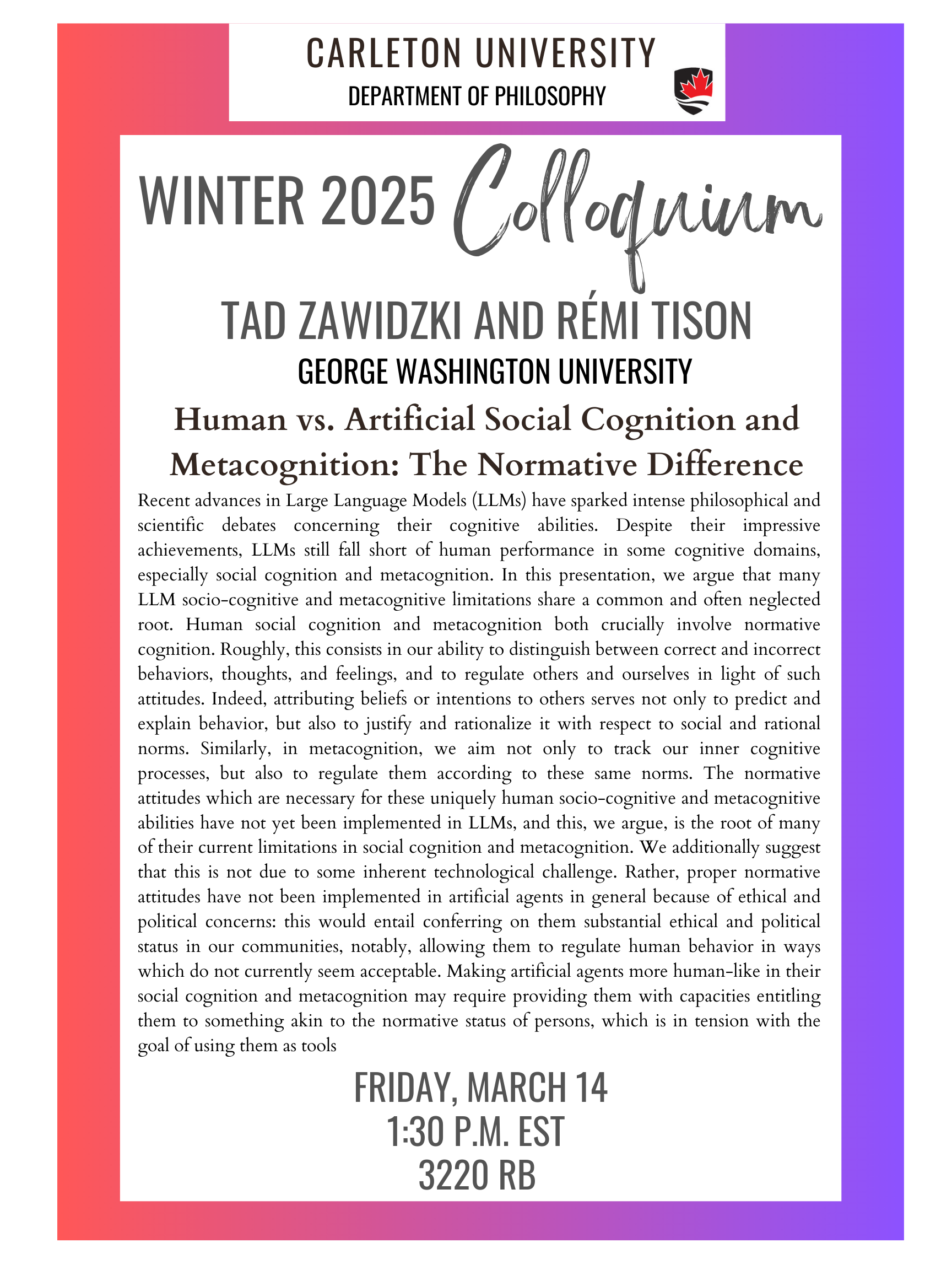 CARLETON UNIVERSITY
DEPARTMENT OF PHILOSOPHY

WINTER 2025 Colloquium

TAD ZAWIDZKI AND RÉMI TISON
GEORGE WASHINGTON UNIVERSITY

Human vs. Artificial Social Cognition and Metacognition: The Normative Difference

Recent advances in Large Language Models (LLMs) have sparked intense philosophical and scientific debates concerning their cognitive abilities. Despite their impressive achievements, LLMs still fall short of human performance in some cognitive domains, especially social cognition and metacognition. In this presentation, we argue that many LLM socio-cognitive and metacognitive limitations share a common and often neglected root. Human social cognition and metacognition both crucially involve normative cognition. Roughly, this consists in our ability to distinguish between correct and incorrect behaviors, thoughts, and feelings, and to regulate others and ourselves in light of such attitudes. Indeed, attributing beliefs or intentions to others serves not only to predict and explain behavior, but also to justify and rationalize it with respect to social and rational norms. Similarly, in metacognition, we aim not only to track our inner cognitive processes, but also to regulate them according to these same norms. The normative attitudes which are necessary for these uniquely human socio-cognitive and metacognitive abilities have not yet been implemented in LLMs, and this, we argue, is the root of many of their current limitations in social cognition and metacognition. We additionally suggest that this is not due to some inherent technological challenge. Rather, proper normative attitudes have not been implemented in artificial agents in general because of ethical and political concerns: this would entail conferring on them substantial ethical and political status in our communities, notably, allowing them to regulate human behavior in ways which do not currently seem acceptable. Making artificial agents more human-like in their social cognition and metacognition may require providing them with capacities entitling them to something akin to the normative status of persons, which is in tension with the goal of using them as tools

FRIDAY, MARCH 14
1:30 P.M. EST
3220 RB